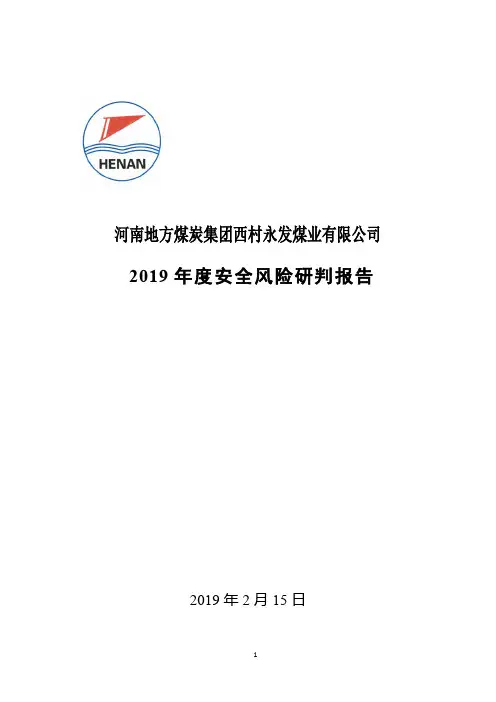 HENAN

河南地方煤炭集团西村永发煤业有限公司

2019年度安全风险研判报告

2019年2月15日

1